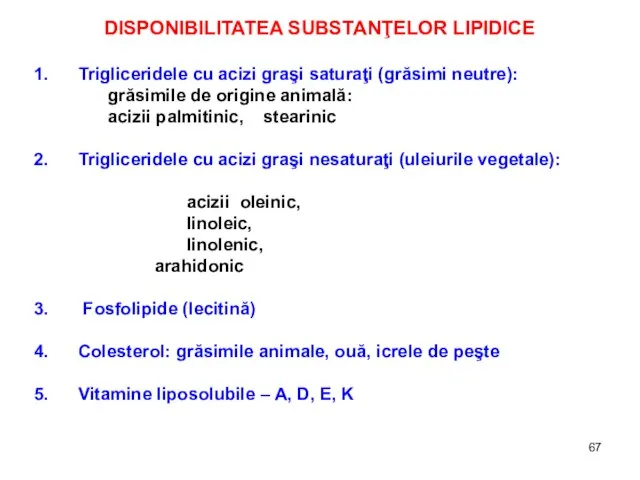 DISPONIBILITATEA SUBSTANŢELOR LIPIDICE

1. Trigliceridele cu acizi graşi saturaţi (grăsimi neutre):
grăsimile de origine animală:
acizii palmitinic, stearinic

2. Trigliceridele cu acizi graşi nesaturaţi (uleiurile vegetale):

acizii oleinic,
linoleic,
linolenic,
arahidonic

3. Fosfolipide (lecitină)

4. Colesterol: grăsimile animale, ouă, icrele de peşte

5. Vitamine liposolubile – A, D, E, K

67